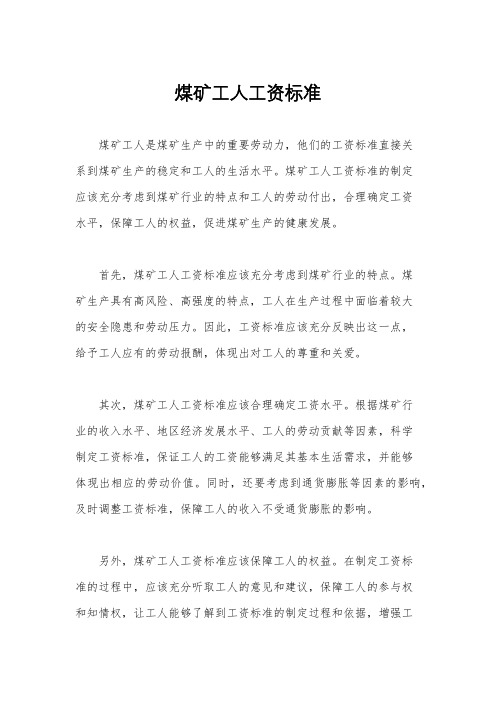 煤矿工人工资标准

煤矿工人是煤矿生产中的重要劳动力，他们的工资标准直接关系到煤矿生产的稳定和工人的生活水平。煤矿工人工资标准的制定应该充分考虑到煤矿行业的特点和工人的劳动付出，合理确定工资水平，保障工人的权益，促进煤矿生产的健康发展。

首先，煤矿工人工资标准应该充分考虑到煤矿行业的特点。煤矿生产具有高风险、高强度的特点，工人在生产过程中面临着较大的安全隐患和劳动压力。因此，工资标准应该充分反映出这一点，给予工人应有的劳动报酬，体现出对工人的尊重和关爱。

其次，煤矿工人工资标准应该合理确定工资水平。根据煤矿行业的收入水平、地区经济发展水平、工人的劳动贡献等因素，科学制定工资标准，保证工人的工资能够满足其基本生活需求，并能够体现出相应的劳动价值。同时，还要考虑到通货膨胀等因素的影响，及时调整工资标准，保障工人的收入不受通货膨胀的影响。

另外，煤矿工人工资标准应该保障工人的权益。在制定工资标准的过程中，应该充分听取工人的意见和建议，保障工人的参与权和知情权，让工人能够了解到工资标准的制定过程和依据，增强工